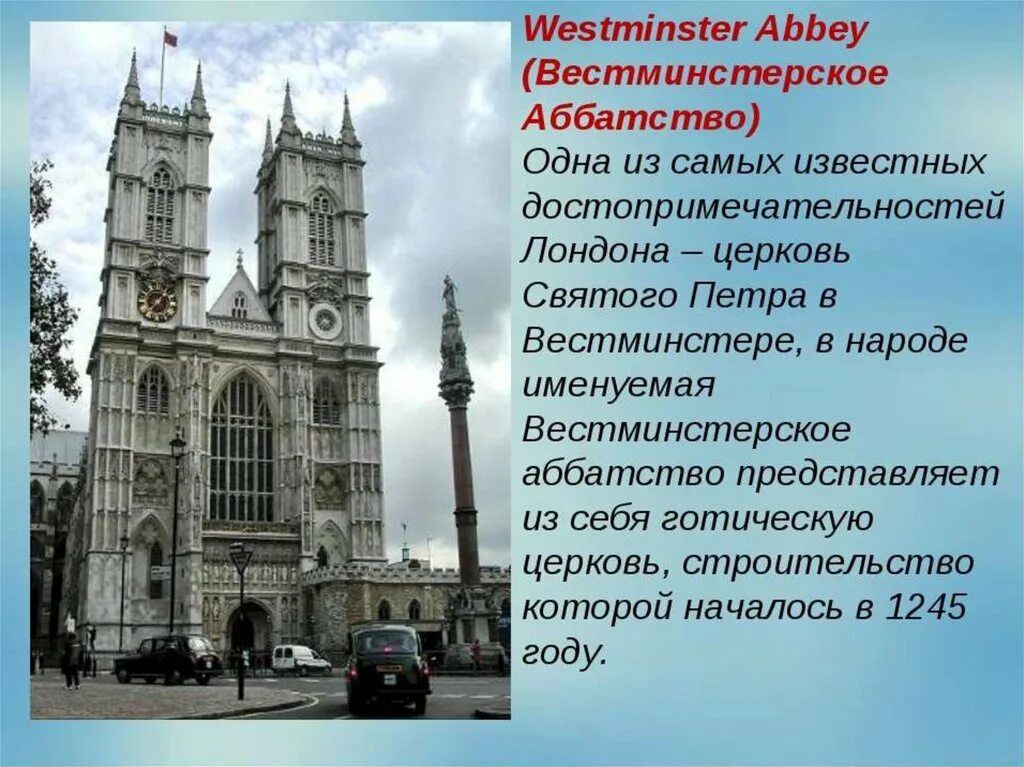 Westminster Abbey (Вестминстерское Аббатство)

Одна из самых известных достопримечательностей Лондона – церковь Святого Петра в Вестминстере, в народе именуемая Вестминстерское аббатство представляет из себя готическую церковь, строительство которой началось в 1245 году.